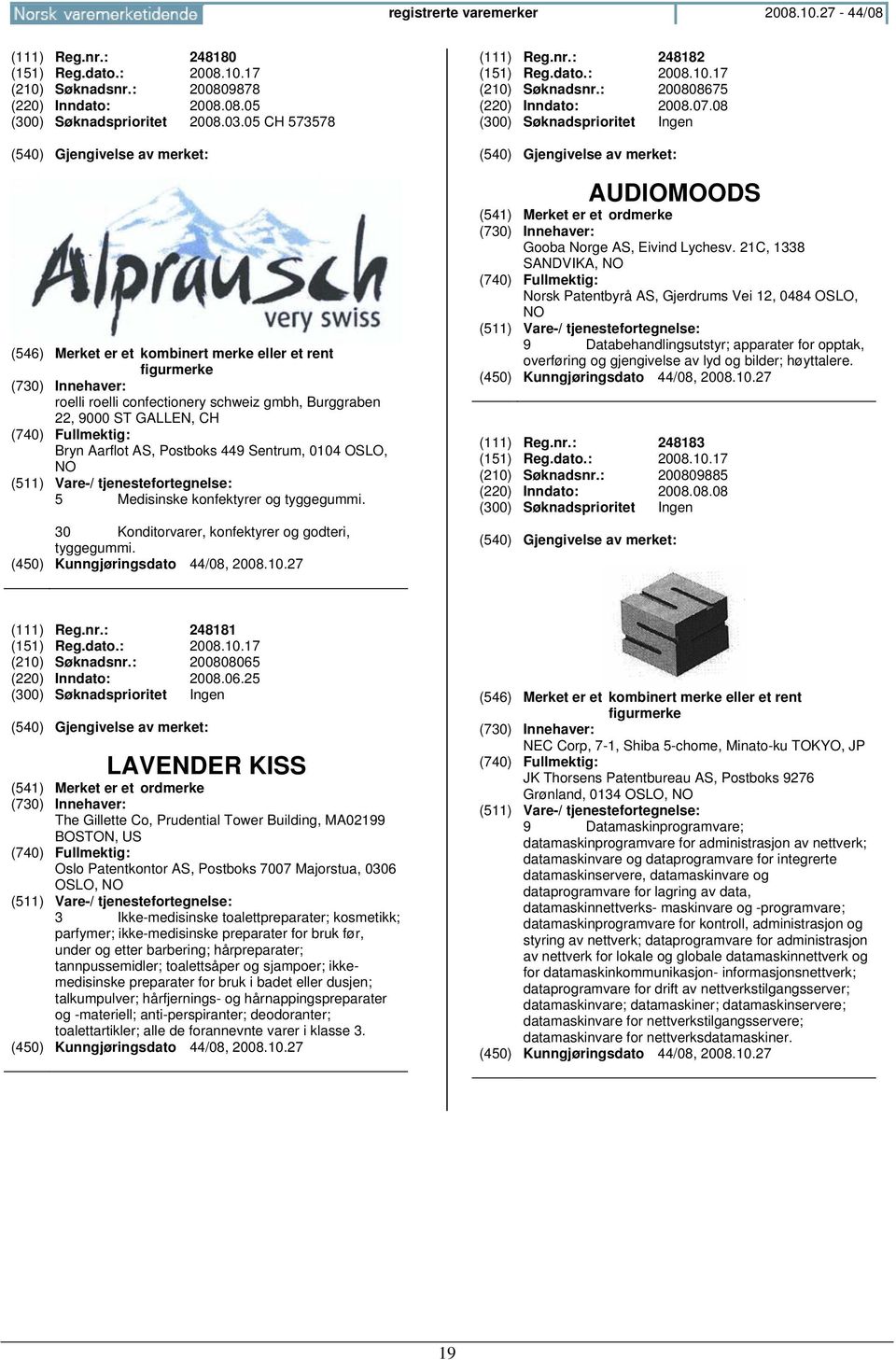 Norsk varemerketidende registrerte varemerker 2008.10.27 - 44/08

(111) Reg.nr.: 248180
(151) Reg.dato.: 2008.10.17
(210) Søknadsnr.: 200809878
(220) Inndato: 2008.08.05
(300) Søknadsprioritet 2008.03.05 CH 573578

(540) Gjengivelse av merket:

Alprausch very swiss

(546) Merket er et kombinert merke eller et rent figurmerke
(730) Innehaver: roelli roelli confectionery schweiz gmbh, Burggraben 22, 9000 ST GALLEN, CH
(740) Fullmektig: Bryn Aarflot AS, Postboks 449 Sentrum, 0104 OSLO, NO
(511) Vare-/ tjenestefortegnelse:
5 Medisinske konfektyrer og tyggegummi.

30 Konditorvarer, konfektyrer og godteri, tyggegummi.
(450) Kunngjøringsdato 44/08, 2008.10.27

(111) Reg.nr.: 248181
(151) Reg.dato.: 2008.10.17
(210) Søknadsnr.: 200808065
(220) Inndato: 2008.06.25
(300) Søknadsprioritet Ingen

(540) Gjengivelse av merket:

LAVENDER KISS

(541) Merket er et ordmerke
(730) Innehaver: The Gillette Co, Prudential Tower Building, MA02199 BOSTON, US
(740) Fullmektig: Oslo Patentkontor AS, Postboks 7007 Majorstua, 0306 OSLO, NO
(511) Vare-/ tjenestefortegnelse:
3 Ikke-medisinske toalettpreparater; kosmetikk; parfymer; ikke-medisinske preparater for bruk før, under og etter barbering; hårpreparater; tannpussemidler; toalettsåper og sjampoer; ikke-medisinske preparater for bruk i badet eller dusjen; talkumpulver; hårfjernings- og hårnappingspreparater og -materiell; anti-perspiranter; deodoranter; toalettartikler; alle de forannevnte varer i klasse 3.
(450) Kunngjøringsdato 44/08, 2008.10.27

(111) Reg.nr.: 248182
(151) Reg.dato.: 2008.10.17
(210) Søknadsnr.: 200808675
(220) Inndato: 2008.07.08
(300) Søknadsprioritet Ingen

(540) Gjengivelse av merket:

AUDIOMOODS

(541) Merket er et ordmerke
(730) Innehaver: Gooba Norge AS, Eivind Lychesv. 21C, 1338 SANDVIKA, NO
(740) Fullmektig: Norsk Patentbyrå AS, Gjerdrums Vei 12, 0484 OSLO, NO
(511) Vare-/ tjenestefortegnelse:
9 Databehandlingsutstyr; apparater for opptak, overføring og gjengivelse av lyd og bilder; høyttalere.
(450) Kunngjøringsdato 44/08, 2008.10.27

(111) Reg.nr.: 248183
(151) Reg.dato.: 2008.10.17
(210) Søknadsnr.: 200809885
(220) Inndato: 2008.08.08
(300) Søknadsprioritet Ingen

(540) Gjengivelse av merket:

(546) Merket er et kombinert merke eller et rent figurmerke
(730) Innehaver: NEC Corp, 7-1, Shiba 5-chome, Minato-ku TOKYO, JP
(740) Fullmektig: JK Thorsens Patentbureau AS, Postboks 9276 Grønland, 0134 OSLO, NO
(511) Vare-/ tjenestefortegnelse:
9 Datamaskinprogramvare; datamaskinprogramvare for administrasjon av nettverk; datamaskinvare og dataprogramvare for integrerte datamaskinservere, datamaskinvare og dataprogramvare for lagring av data, datamaskinnettverks- maskinvare og -programvare; datamaskinprogramvare for kontroll, administrasjon og styring av nettverk; dataprogramvare for administrasjon av nettverk for lokale og globale datamaskinnettverk og for datamaskinkommunikasjon- informasjonsnettverk; dataprogramvare for drift av nettverkstilgangsserver; datamaskinvare; datamaskiner; datamaskinservere; datamaskinvare for nettverkstilgangsservere; datamaskinvare for nettverksdatamaskiner.
(450) Kunngjøringsdato 44/08, 2008.10.27

19